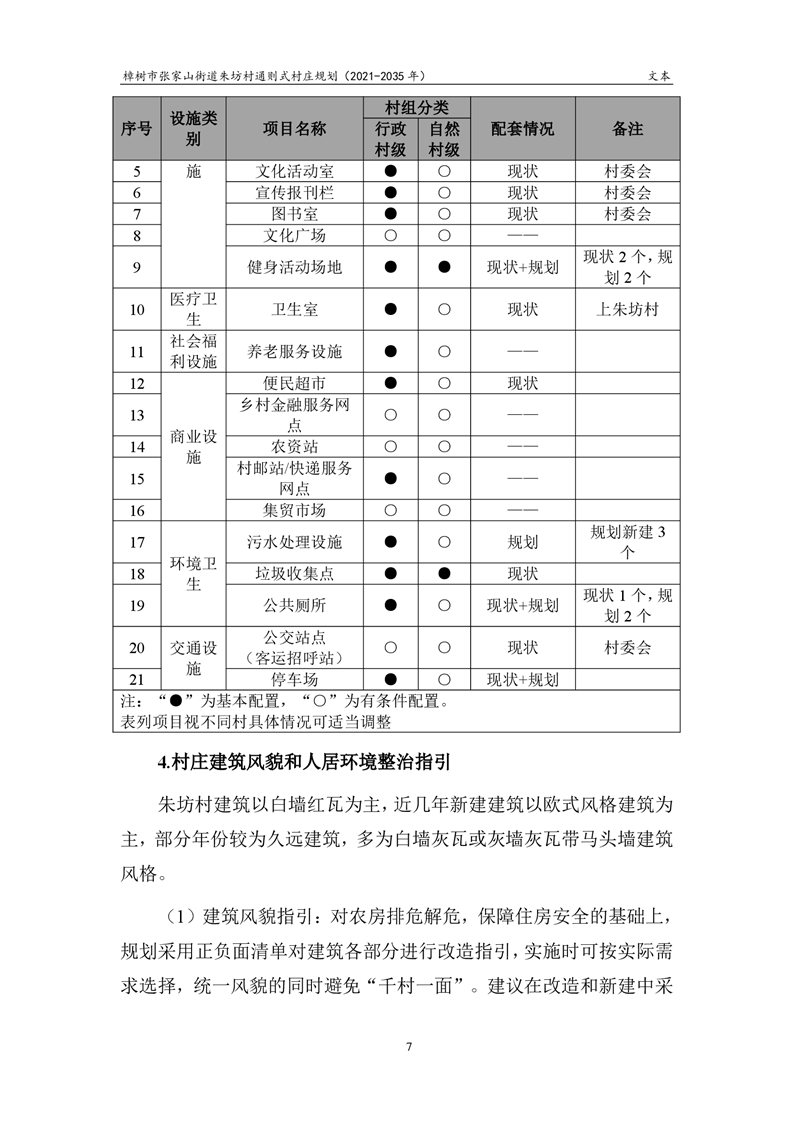 樟树市张家山街道朱坊村通则式村庄规划（2021-2035 年）　　文本

| 序号 | 设施类别 | 项目名称 | 村组分类 行政村级 | 村组分类 自然村级 | 配套情况 | 备注 |
|---|---|---|---|---|---|---|
| 5 | 施 | 文化活动室 | ● | ○ | 现状 | 村委会 |
| 6 | | 宣传报刊栏 | ● | ○ | 现状 | 村委会 |
| 7 | | 图书室 | ● | ○ | 现状 | 村委会 |
| 8 | | 文化广场 | ○ | ○ | —— | |
| 9 | | 健身活动场地 | ● | ● | 现状+规划 | 现状 2 个，规划 2 个 |
| 10 | 医疗卫生 | 卫生室 | ● | ○ | 现状 | 上朱坊村 |
| 11 | 社会福利设施 | 养老服务设施 | ● | ○ | —— | |
| 12 | 商业设施 | 便民超市 | ● | ○ | 现状 | |
| 13 | | 乡村金融服务网点 | ○ | ○ | —— | |
| 14 | | 农资站 | ○ | ○ | —— | |
| 15 | | 村邮站/快递服务网点 | ● | ○ | —— | |
| 16 | | 集贸市场 | ○ | ○ | —— | |
| 17 | 环境卫生 | 污水处理设施 | ● | ○ | 规划 | 规划新建 3 个 |
| 18 | | 垃圾收集点 | ● | ● | 现状 | |
| 19 | | 公共厕所 | ● | ○ | 现状+规划 | 现状 1 个，规划 2 个 |
| 20 | 交通设施 | 公交站点（客运招呼站） | ○ | ○ | 现状 | 村委会 |
| 21 | | 停车场 | ● | ○ | 现状+规划 | |

注：“●”为基本配置，“○”为有条件配置。
表列项目视不同村具体情况可适当调整

4.村庄建筑风貌和人居环境整治指引

朱坊村建筑以白墙红瓦为主，近几年新建建筑以欧式风格建筑为主，部分年份较为久远建筑，多为白墙灰瓦或灰墙灰瓦带马头墙建筑风格。

（1）建筑风貌指引：对农房排危解危，保障住房安全的基础上，规划采用正负面清单对建筑各部分进行改造指引，实施时可按实际需求选择，统一风貌的同时避免“千村一面”。建议在改造和新建中采

7